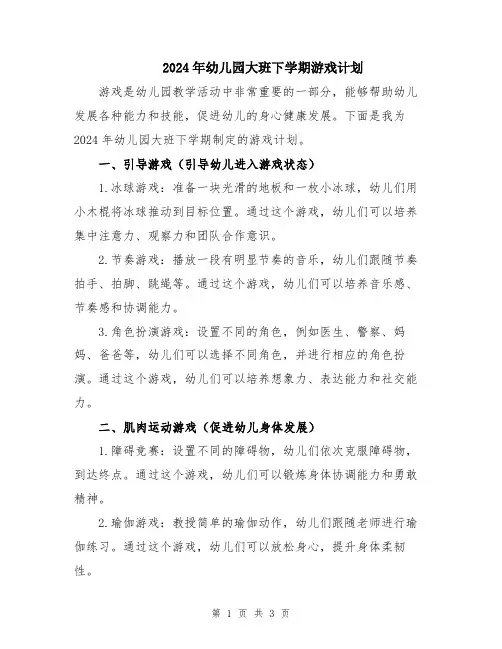 2024年幼儿园大班下学期游戏计划

游戏是幼儿园教学活动中非常重要的一部分，能够帮助幼儿发展各种能力和技能，促进幼儿的身心健康发展。下面是我为2024年幼儿园大班下学期制定的游戏计划。

一、引导游戏（引导幼儿进入游戏状态）

1.冰球游戏：准备一块光滑的地板和一枚小冰球，幼儿们用小木棍将冰球推动到目标位置。通过这个游戏，幼儿们可以培养集中注意力、观察力和团队合作意识。

2.节奏游戏：播放一段有明显节奏的音乐，幼儿们跟随节奏拍手、拍脚、跳绳等。通过这个游戏，幼儿们可以培养音乐感、节奏感和协调能力。

3.角色扮演游戏：设置不同的角色，例如医生、警察、妈妈、爸爸等，幼儿们可以选择不同角色，并进行相应的角色扮演。通过这个游戏，幼儿们可以培养想象力、表达能力和社交能力。

二、肌肉运动游戏（促进幼儿身体发展）

1.障碍竞赛：设置不同的障碍物，幼儿们依次克服障碍物，到达终点。通过这个游戏，幼儿们可以锻炼身体协调能力和勇敢精神。

2.瑜伽游戏：教授简单的瑜伽动作，幼儿们跟随老师进行瑜伽练习。通过这个游戏，幼儿们可以放松身心，提升身体柔韧性。

第 1 页 共 3 页